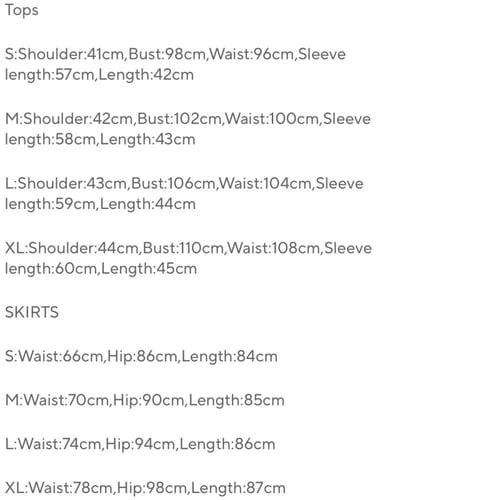 Tops

S:Shoulder:41cm,Bust:98cm,Waist:96cm,Sleeve length:57cm,Length:42cm

M:Shoulder:42cm,Bust:102cm,Waist:100cm,Sleeve length:58cm,Length:43cm

L:Shoulder:43cm,Bust:106cm,Waist:104cm,Sleeve length:59cm,Length:44cm

XL:Shoulder:44cm,Bust:110cm,Waist:108cm,Sleeve length:60cm,Length:45cm

SKIRTS

S:Waist:66cm,Hip:86cm,Length:84cm

M:Waist:70cm,Hip:90cm,Length:85cm

L:Waist:74cm,Hip:94cm,Length:86cm

XL:Waist:78cm,Hip:98cm,Length:87cm